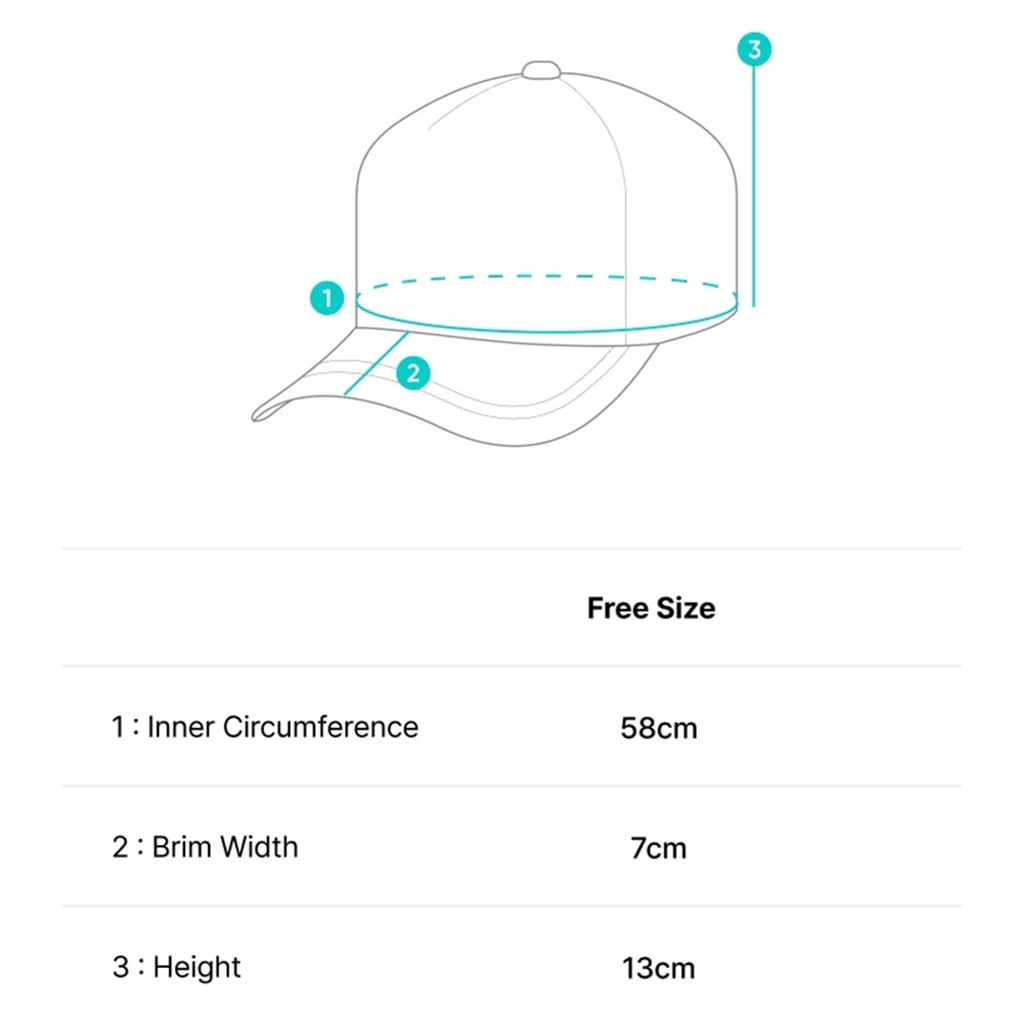 3
1
2

|  | Free Size |
|---|---|
| 1 : Inner Circumference | 58cm |
| 2 : Brim Width | 7cm |
| 3 : Height | 13cm |